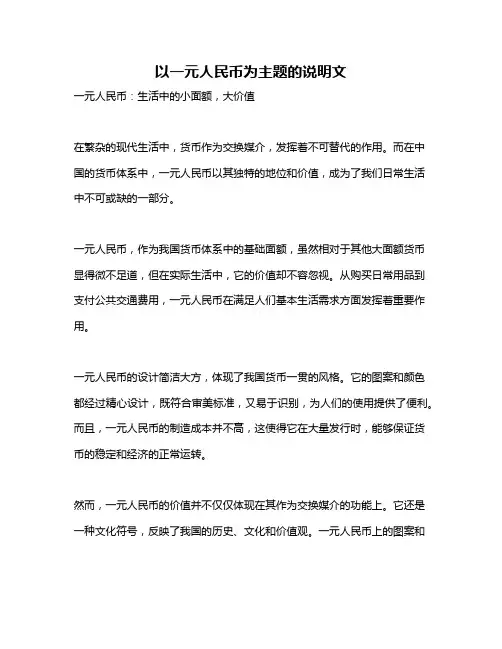 以一元人民币为主题的说明文

一元人民币：生活中的小面额，大价值

在繁杂的现代生活中，货币作为交换媒介，发挥着不可替代的作用。而在中国的货币体系中，一元人民币以其独特的地位和价值，成为了我们日常生活中不可或缺的一部分。

一元人民币，作为我国货币体系中的基础面额，虽然相对于其他大面额货币显得微不足道，但在实际生活中，它的价值却不容忽视。从购买日常用品到支付公共交通费用，一元人民币在满足人们基本生活需求方面发挥着重要作用。

一元人民币的设计简洁大方，体现了我国货币一贯的风格。它的图案和颜色都经过精心设计，既符合审美标准，又易于识别，为人们的使用提供了便利。而且，一元人民币的制造成本并不高，这使得它在大量发行时，能够保证货币的稳定和经济的正常运转。

然而，一元人民币的价值并不仅仅体现在其作为交换媒介的功能上。它还是一种文化符号，反映了我国的历史、文化和价值观。一元人民币上的图案和